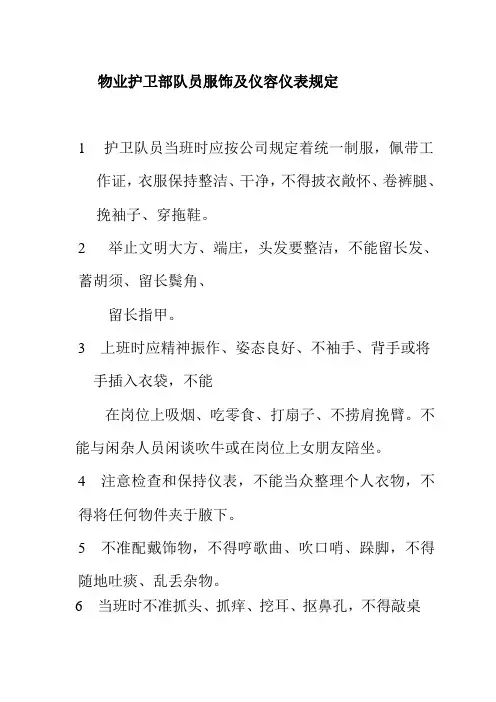 物业护卫部队员服饰及仪容仪表规定

1　护卫队员当班时应按公司规定着统一制服，佩带工作证，衣服保持整洁、干净，不得披衣敞怀、卷裤腿、挽袖子、穿拖鞋。

2　举止文明大方、端庄，头发要整洁，不能留长发、蓄胡须、留长鬓角、

留长指甲。

3　上班时应精神振作、姿态良好、不袖手、背手或将手插入衣袋，不能

在岗位上吸烟、吃零食、打扇子、不捞肩挽臂。不能与闲杂人员闲谈吹牛或在岗位上女朋友陪坐。

4　注意检查和保持仪表，不能当众整理个人衣物，不得将任何物件夹于腋下。

5　不准配戴饰物，不得哼歌曲、吹口哨、跺脚，不得随地吐痰、乱丢杂物。

6　当班时不准抓头、抓痒、挖耳、抠鼻孔，不得敲桌